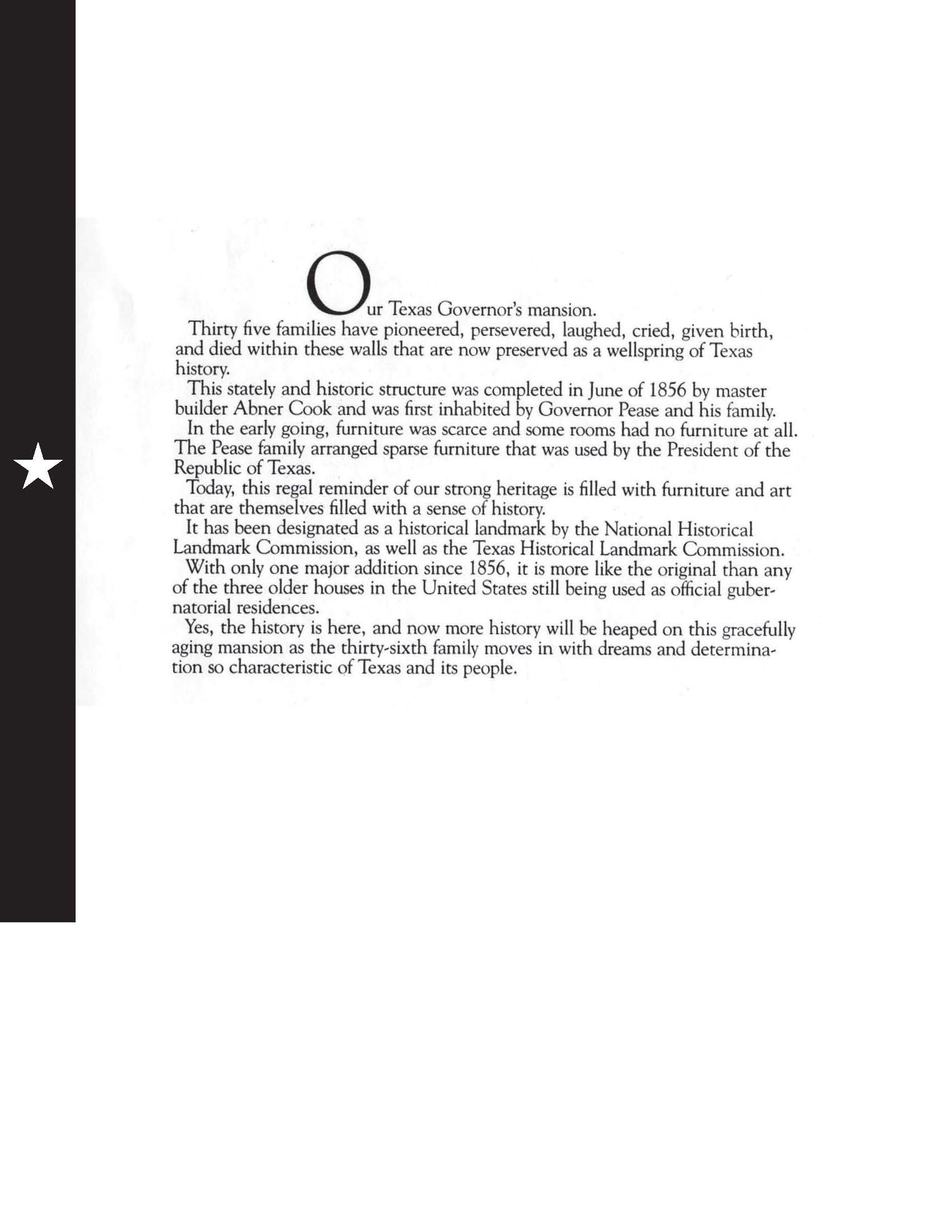 Our Texas Governor's mansion.

Thirty five families have pioneered, persevered, laughed, cried, given birth, and died within these walls that are now preserved as a wellspring of Texas history.

This stately and historic structure was completed in June of 1856 by master builder Abner Cook and was first inhabited by Governor Pease and his family.

In the early going, furniture was scarce and some rooms had no furniture at all. The Pease family arranged sparse furniture that was used by the President of the Republic of Texas.

Today, this regal reminder of our strong heritage is filled with furniture and art that are themselves filled with a sense of history.

It has been designated as a historical landmark by the National Historical Landmark Commission, as well as the Texas Historical Landmark Commission.

With only one major addition since 1856, it is more like the original than any of the three older houses in the United States still being used as official gubernatorial residences.

Yes, the history is here, and now more history will be heaped on this gracefully aging mansion as the thirty-sixth family moves in with dreams and determination so characteristic of Texas and its people.